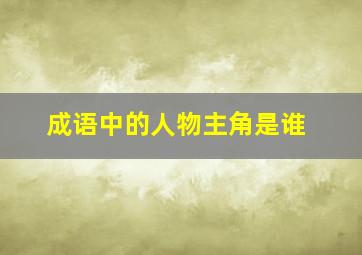 成语中的人物主角是谁